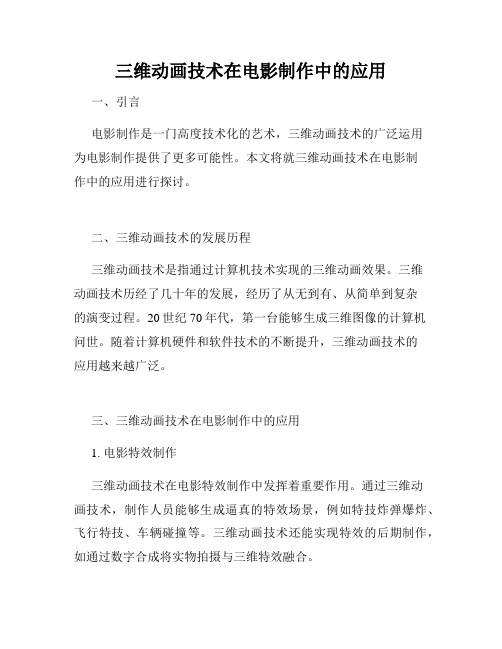 三维动画技术在电影制作中的应用

一、引言

电影制作是一门高度技术化的艺术，三维动画技术的广泛运用为电影制作提供了更多可能性。本文将就三维动画技术在电影制作中的应用进行探讨。

二、三维动画技术的发展历程

三维动画技术是指通过计算机技术实现的三维动画效果。三维动画技术历经了几十年的发展，经历了从无到有、从简单到复杂的演变过程。20 世纪 70 年代，第一台能够生成三维图像的计算机问世。随着计算机硬件和软件技术的不断提升，三维动画技术的应用越来越广泛。

三、三维动画技术在电影制作中的应用

1. 电影特效制作

三维动画技术在电影特效制作中发挥着重要作用。通过三维动画技术，制作人员能够生成逼真的特效场景，例如特技炸弹爆炸、飞行特技、车辆碰撞等。三维动画技术还能实现特效的后期制作，如通过数字合成将实物拍摄与三维特效融合。